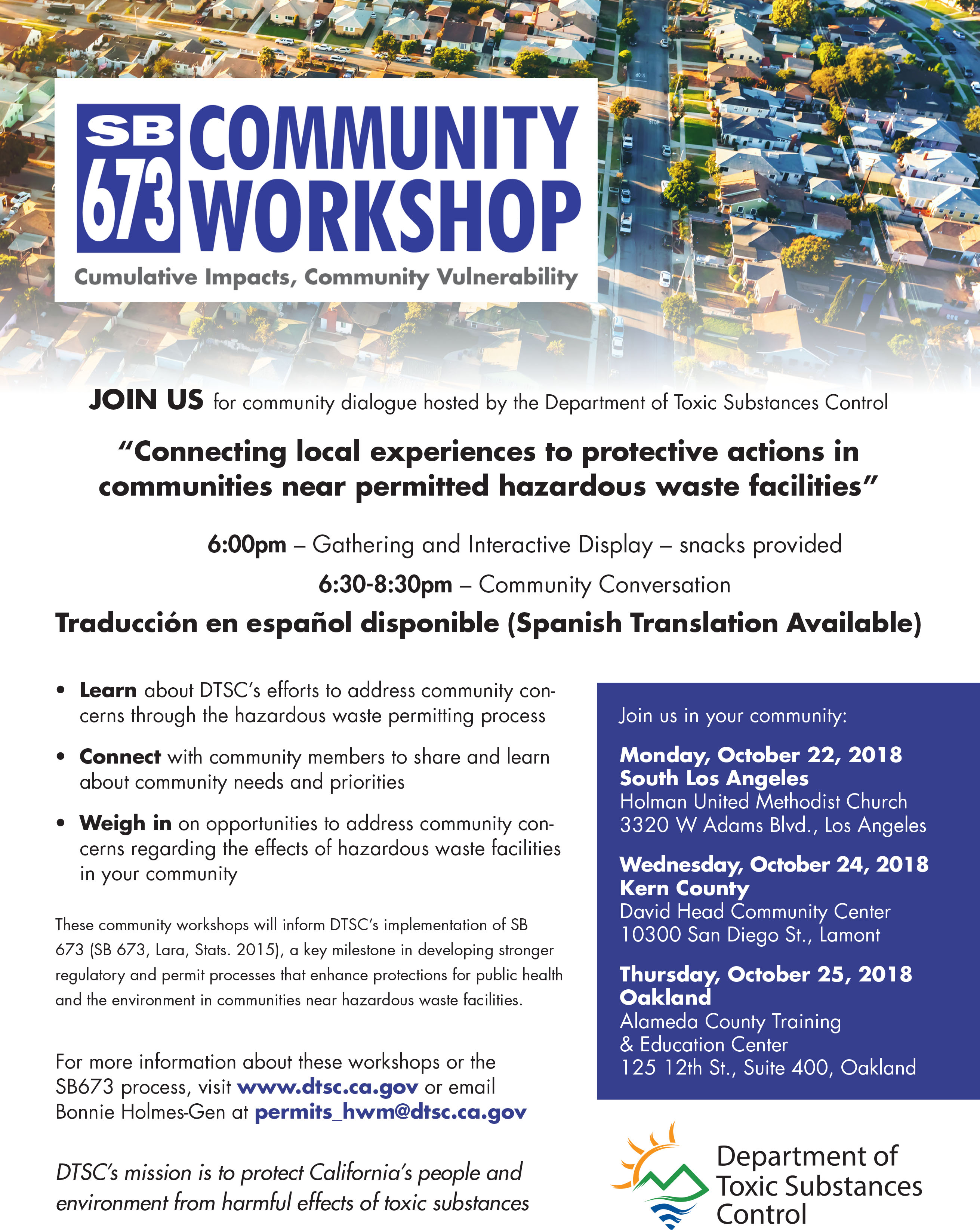 SB 673 COMMUNITY WORKSHOP

Cumulative Impacts, Community Vulnerability

JOIN US for community dialogue hosted by the Department of Toxic Substances Control

"Connecting local experiences to protective actions in communities near permitted hazardous waste facilities"

6:00pm – Gathering and Interactive Display – snacks provided

6:30-8:30pm – Community Conversation

Traducción en español disponible (Spanish Translation Available)

• Learn about DTSC's efforts to address community concerns through the hazardous waste permitting process

• Connect with community members to share and learn about community needs and priorities

• Weigh in on opportunities to address community concerns regarding the effects of hazardous waste facilities in your community

These community workshops will inform DTSC's implementation of SB 673 (SB 673, Lara, Stats. 2015), a key milestone in developing stronger regulatory and permit processes that enhance protections for public health and the environment in communities near hazardous waste facilities.

For more information about these workshops or the SB673 process, visit www.dtsc.ca.gov or email Bonnie Holmes-Gen at permits_hwm@dtsc.ca.gov

DTSC's mission is to protect California's people and environment from harmful effects of toxic substances

Join us in your community:

Monday, October 22, 2018
South Los Angeles
Holman United Methodist Church
3320 W Adams Blvd., Los Angeles

Wednesday, October 24, 2018
Kern County
David Head Community Center
10300 San Diego St., Lamont

Thursday, October 25, 2018
Oakland
Alameda County Training & Education Center
125 12th St., Suite 400, Oakland

Department of Toxic Substances Control